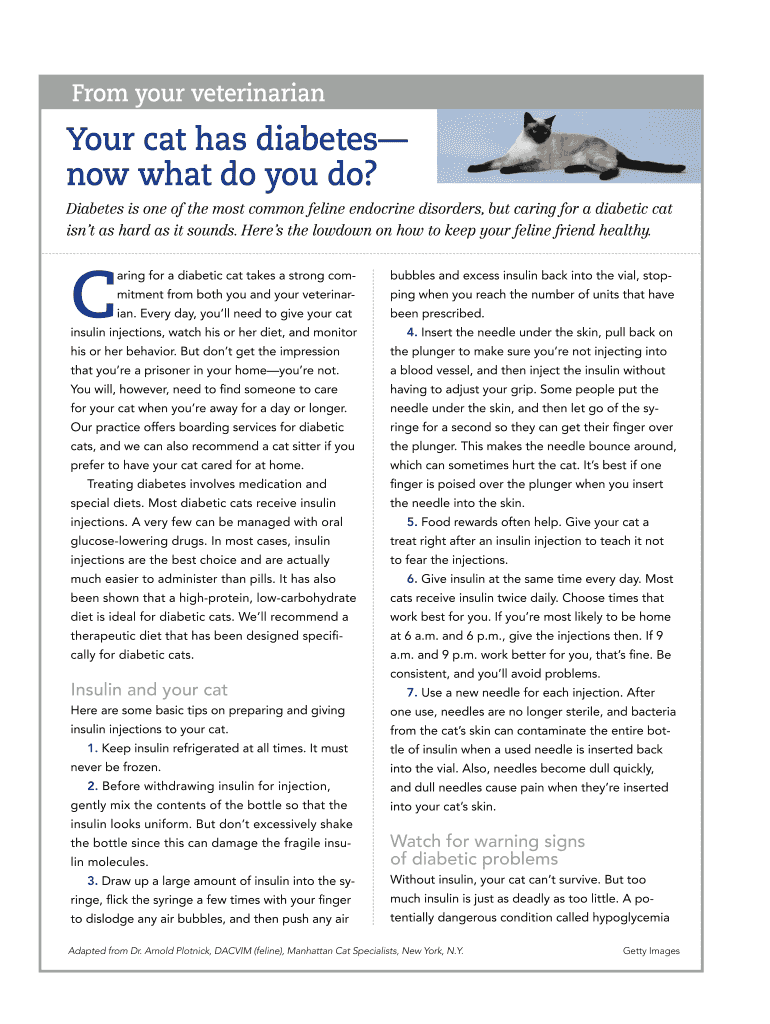 From your veterinarian

Your cat has diabetes— now what do you do?

Diabetes is one of the most common feline endocrine disorders, but caring for a diabetic cat isn't as hard as it sounds. Here's the lowdown on how to keep your feline friend healthy.

Caring for a diabetic cat takes a strong commitment from both you and your veterinarian. Every day, you'll need to give your cat insulin injections, watch his or her diet, and monitor his or her behavior. But don't get the impression that you're a prisoner in your home—you're not. You will, however, need to find someone to care for your cat when you're away for a day or longer. Our practice offers boarding services for diabetic cats, and we can also recommend a cat sitter if you prefer to have your cat cared for at home.

Treating diabetes involves medication and special diets. Most diabetic cats receive insulin injections. A very few can be managed with oral glucose-lowering drugs. In most cases, insulin injections are the best choice and are actually much easier to administer than pills. It has also been shown that a high-protein, low-carbohydrate diet is ideal for diabetic cats. We'll recommend a therapeutic diet that has been designed specifically for diabetic cats.

Insulin and your cat

Here are some basic tips on preparing and giving insulin injections to your cat.

1. Keep insulin refrigerated at all times. It must never be frozen.

2. Before withdrawing insulin for injection, gently mix the contents of the bottle so that the insulin looks uniform. But don't excessively shake the bottle since this can damage the fragile insulin molecules.

3. Draw up a large amount of insulin into the syringe, flick the syringe a few times with your finger to dislodge any air bubbles, and then push any air bubbles and excess insulin back into the vial, stopping when you reach the number of units that have been prescribed.

4. Insert the needle under the skin, pull back on the plunger to make sure you're not injecting into a blood vessel, and then inject the insulin without having to adjust your grip. Some people put the needle under the skin, and then let go of the syringe for a second so they can get their finger over the plunger. This makes the needle bounce around, which can sometimes hurt the cat. It's best if one finger is poised over the plunger when you insert the needle into the skin.

5. Food rewards often help. Give your cat a treat right after an insulin injection to teach it not to fear the injections.

6. Give insulin at the same time every day. Most cats receive insulin twice daily. Choose times that work best for you. If you're most likely to be home at 6 a.m. and 6 p.m., give the injections then. If 9 a.m. and 9 p.m. work better for you, that's fine. Be consistent, and you'll avoid problems.

7. Use a new needle for each injection. After one use, needles are no longer sterile, and bacteria from the cat's skin can contaminate the entire bottle of insulin when a used needle is inserted back into the vial. Also, needles become dull quickly, and dull needles cause pain when they're inserted into your cat's skin.

Watch for warning signs of diabetic problems

Without insulin, your cat can't survive. But too much insulin is just as deadly as too little. A potentially dangerous condition called hypoglycemia

Adapted from Dr. Arnold Plotnick, DACVIM (feline), Manhattan Cat Specialists, New York, N.Y.

Getty Images